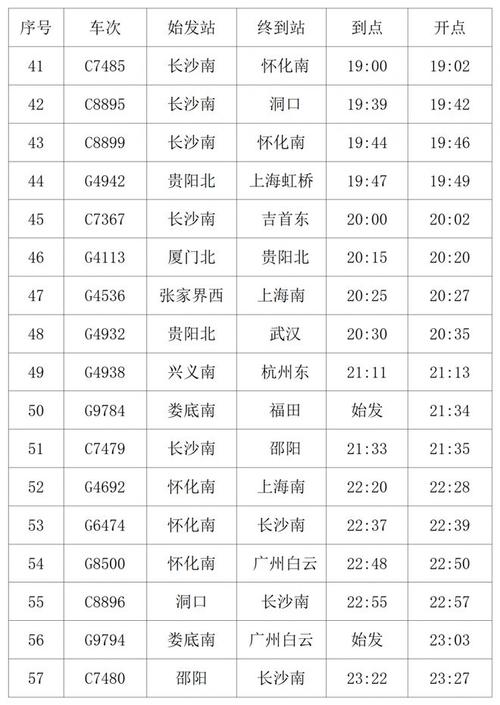 | 序号 | 车次 | 始发站 | 终到站 | 到点 | 开点 |
|---|---|---|---|---|---|
| 41 | C7485 | 长沙南 | 怀化南 | 19:00 | 19:02 |
| 42 | C8895 | 长沙南 | 洞口 | 19:39 | 19:42 |
| 43 | C8899 | 长沙南 | 怀化南 | 19:44 | 19:46 |
| 44 | G4942 | 贵阳北 | 上海虹桥 | 19:47 | 19:49 |
| 45 | C7367 | 长沙南 | 吉首东 | 20:00 | 20:02 |
| 46 | G4113 | 厦门北 | 贵阳北 | 20:15 | 20:20 |
| 47 | G4536 | 张家界西 | 上海南 | 20:25 | 20:27 |
| 48 | G4932 | 贵阳北 | 武汉 | 20:30 | 20:35 |
| 49 | G4938 | 兴义南 | 杭州东 | 21:11 | 21:13 |
| 50 | G9784 | 娄底南 | 福田 | 始发 | 21:34 |
| 51 | C7479 | 长沙南 | 邵阳 | 21:33 | 21:35 |
| 52 | G4692 | 怀化南 | 上海南 | 22:20 | 22:28 |
| 53 | G6474 | 怀化南 | 长沙南 | 22:37 | 22:39 |
| 54 | G8500 | 怀化南 | 广州白云 | 22:48 | 22:50 |
| 55 | C8896 | 洞口 | 长沙南 | 22:55 | 22:57 |
| 56 | G9794 | 娄底南 | 广州白云 | 始发 | 23:03 |
| 57 | C7480 | 邵阳 | 长沙南 | 23:22 | 23:27 |